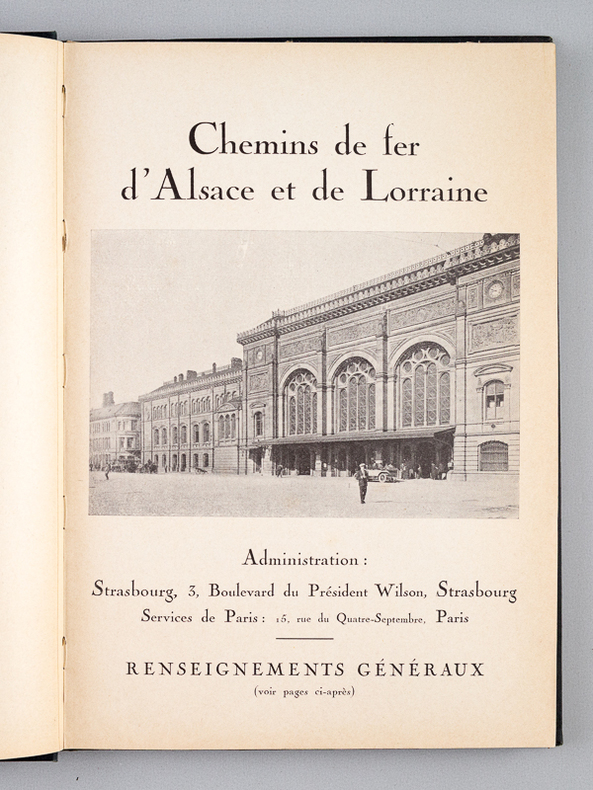 Chemins de fer
d'Alsace et de Lorraine

Administration :

Strasbourg, 3, Boulevard du Président Wilson, Strasbourg
Services de Paris : 15, rue du Quatre-Septembre, Paris

RENSEIGNEMENTS GÉNÉRAUX
(voir pages ci-après)